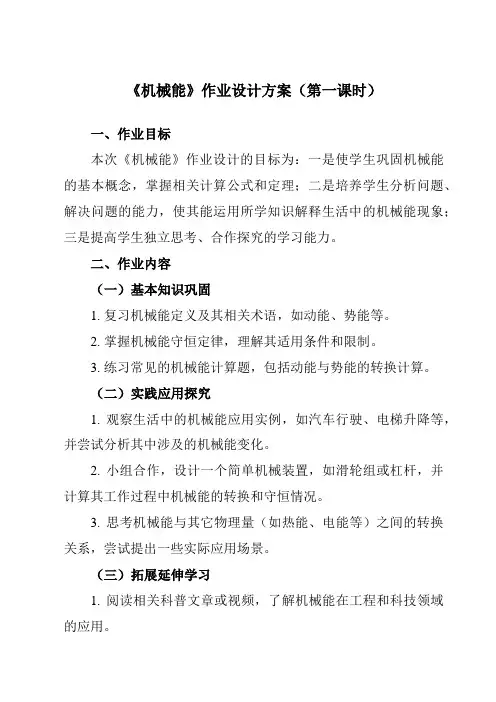 《机械能》作业设计方案（第一课时）

一、作业目标

本次《机械能》作业设计的目标为：一是使学生巩固机械能的基本概念，掌握相关计算公式和定理；二是培养学生分析问题、解决问题的能力，使其能运用所学知识解释生活中的机械能现象；三是提高学生独立思考、合作探究的学习能力。

二、作业内容

（一）基本知识巩固

1. 复习机械能定义及其相关术语，如动能、势能等。

2. 掌握机械能守恒定律，理解其适用条件和限制。

3. 练习常见的机械能计算题，包括动能与势能的转换计算。

（二）实践应用探究

1. 观察生活中的机械能应用实例，如汽车行驶、电梯升降等，并尝试分析其中涉及的机械能变化。

2. 小组合作，设计一个简单机械装置，如滑轮组或杠杆，并计算其工作过程中机械能的转换和守恒情况。

3. 思考机械能与其它物理量（如热能、电能等）之间的转换关系，尝试提出一些实际应用场景。

（三）拓展延伸学习

1. 阅读相关科普文章或视频，了解机械能在工程和科技领域的应用。